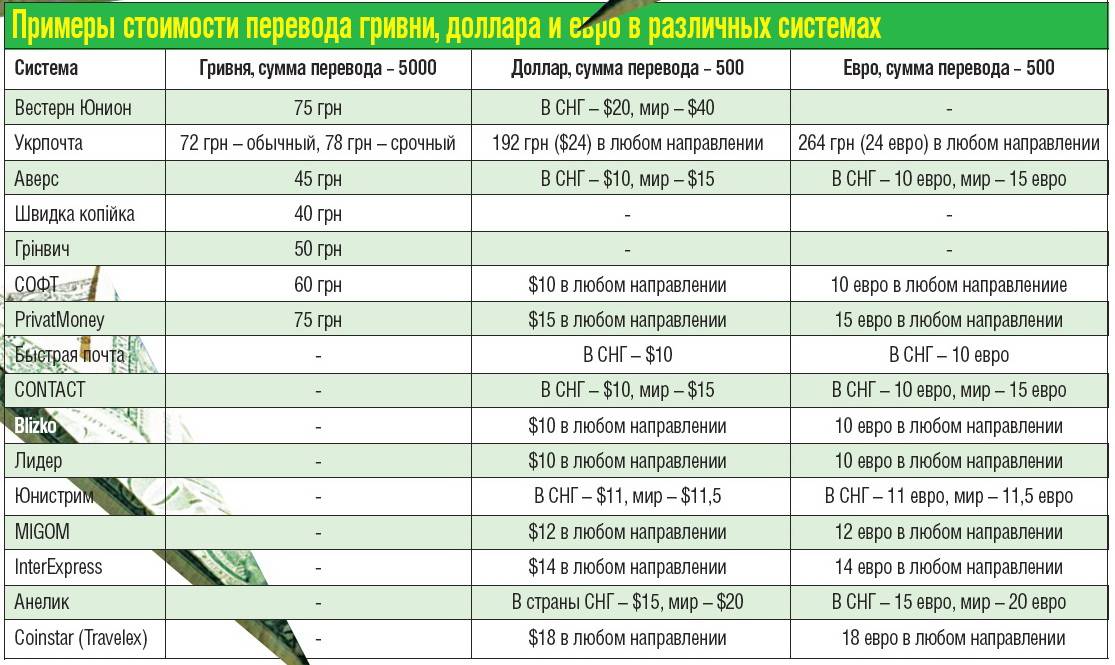 Примеры стоимости перевода гривни, доллара и евро в различных системах

| Система | Гривня, сумма перевода – 5000 | Доллар, сумма перевода – 500 | Евро, сумма перевода – 500 |
|---|---|---|---|
| Вестерн Юнион | 75 грн | В СНГ – \$20, мир – \$40 | - |
| Укрпочта | 72 грн – обычный, 78 грн – срочный | 192 грн (\$24) в любом направлении | 264 грн (24 евро) в любом направлении |
| Аверс | 45 грн | В СНГ – \$10, мир – \$15 | В СНГ – 10 евро, мир – 15 евро |
| Швидка копійка | 40 грн | - | - |
| Грінвич | 50 грн | - | - |
| СОФТ | 60 грн | \$10 в любом направлении | 10 евро в любом направлениие |
| PrivatMoney | 75 грн | \$15 в любом направлении | 15 евро в любом направлении |
| Быстрая почта | - | В СНГ – \$10 | В СНГ – 10 евро |
| CONTACT | - | В СНГ – \$10, мир – \$15 | В СНГ – 10 евро, мир – 15 евро |
| Blizko | - | \$10 в любом направлении | 10 евро в любом направлении |
| Лидер | - | \$10 в любом направлении | 10 евро в любом направлении |
| Юнистрим | - | В СНГ – \$11, мир – \$11,5 | В СНГ – 11 евро, мир – 11,5 евро |
| MIGOM | - | \$12 в любом направлении | 12 евро в любом направлении |
| InterExpress | - | \$14 в любом направлении | 14 евро в любом направлении |
| Анелик | - | В страны СНГ – \$15, мир – \$20 | В СНГ – 15 евро, мир – 20 евро |
| Coinstar (Travelex) | - | \$18 в любом направлении | 18 евро в любом направлении |